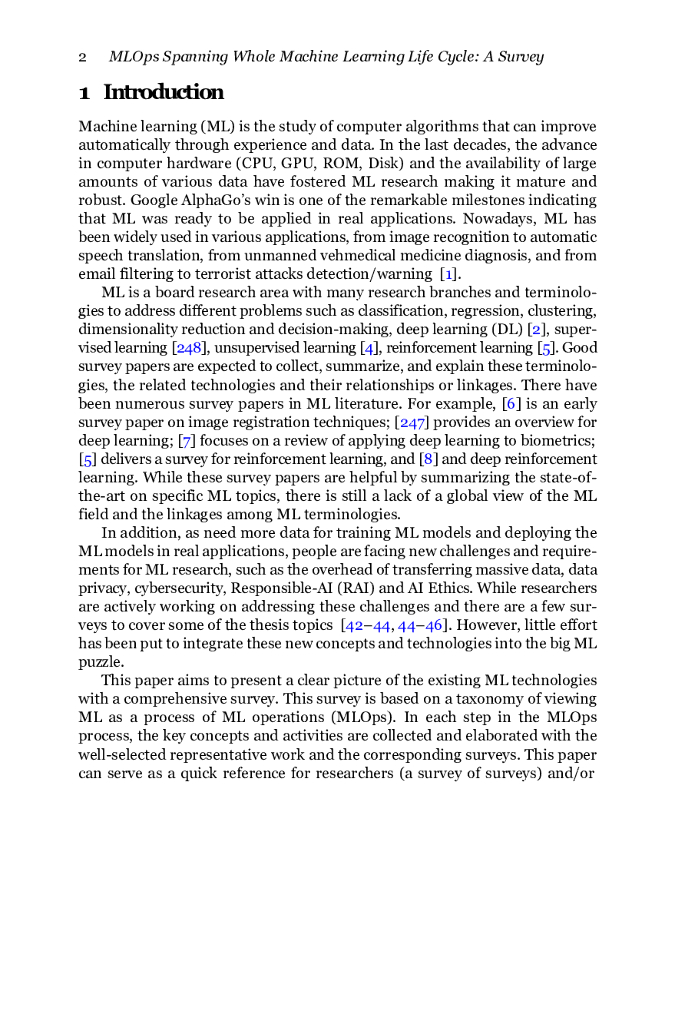 2 MLOps Spanning Whole Machine Learning Life Cycle: A Survey

1 Introduction

Machine learning (ML) is the study of computer algorithms that can improve automatically through experience and data. In the last decades, the advance in computer hardware (CPU, GPU, ROM, Disk) and the availability of large amounts of various data have fostered ML research making it mature and robust. Google AlphaGo's win is one of the remarkable milestones indicating that ML was ready to be applied in real applications. Nowadays, ML has been widely used in various applications, from image recognition to automatic speech translation, from unmanned vehmedical medicine diagnosis, and from email filtering to terrorist attacks detection/warning [1].

ML is a board research area with many research branches and terminologies to address different problems such as classification, regression, clustering, dimensionality reduction and decision-making, deep learning (DL) [2], supervised learning [248], unsupervised learning [4], reinforcement learning [5]. Good survey papers are expected to collect, summarize, and explain these terminologies, the related technologies and their relationships or linkages. There have been numerous survey papers in ML literature. For example, [6] is an early survey paper on image registration techniques; [247] provides an overview for deep learning; [7] focuses on a review of applying deep learning to biometrics; [5] delivers a survey for reinforcement learning, and [8] and deep reinforcement learning. While these survey papers are helpful by summarizing the state-of-the-art on specific ML topics, there is still a lack of a global view of the ML field and the linkages among ML terminologies.

In addition, as need more data for training ML models and deploying the ML models in real applications, people are facing new challenges and requirements for ML research, such as the overhead of transferring massive data, data privacy, cybersecurity, Responsible-AI (RAI) and AI Ethics. While researchers are actively working on addressing these challenges and there are a few surveys to cover some of the thesis topics [42–44, 44–46]. However, little effort has been put to integrate these new concepts and technologies into the big ML puzzle.

This paper aims to present a clear picture of the existing ML technologies with a comprehensive survey. This survey is based on a taxonomy of viewing ML as a process of ML operations (MLOps). In each step in the MLOps process, the key concepts and activities are collected and elaborated with the well-selected representative work and the corresponding surveys. This paper can serve as a quick reference for researchers (a survey of surveys) and/or